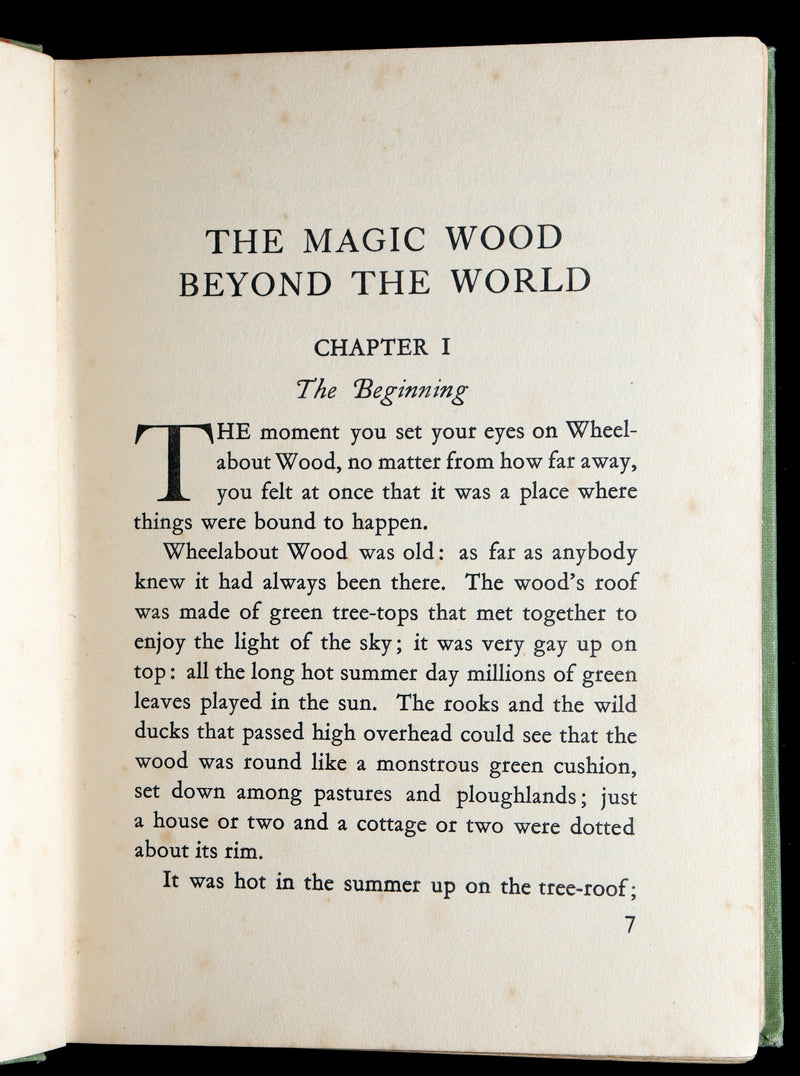 THE MAGIC WOOD
BEYOND THE WORLD

CHAPTER I

The Beginning

THE moment you set your eyes on Wheelabout Wood, no matter from how far away, you felt at once that it was a place where things were bound to happen.

Wheelabout Wood was old: as far as anybody knew it had always been there. The wood's roof was made of green tree-tops that met together to enjoy the light of the sky; it was very gay up on top: all the long hot summer day millions of green leaves played in the sun. The rooks and the wild ducks that passed high overhead could see that the wood was round like a monstrous green cushion, set down among pastures and ploughlands; just a house or two and a cottage or two were dotted about its rim.

It was hot in the summer up on the tree-roof;

7